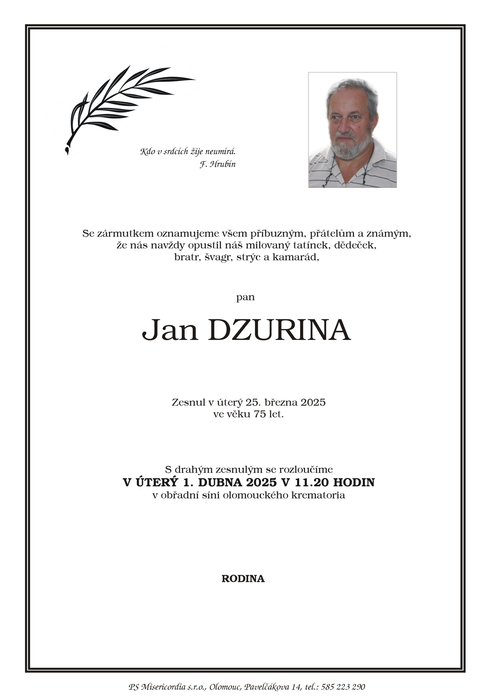 Kdo v srdcích žije neumírá.
F. Hrubín

Se zármutkem oznamujeme všem příbuzným, přátelům a známým, že nás navždy opustil náš milovaný tatínek, dědeček, bratr, švagr, strýc a kamarád,

pan

Jan DZURINA

Zesnul v úterý 25. března 2025
ve věku 75 let.

S drahým zesnulým se rozloučíme
V ÚTERÝ 1. DUBNA 2025 V 11.20 HODIN
v obřadní síni olomouckého krematoria

RODINA

PS Misericordia s.r.o., Olomouc, Pavelčákova 14, tel.: 585 223 290